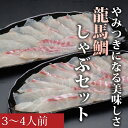 やみつきになる美味しさ

龍馬鯛

しゃぶセット

3～4人前